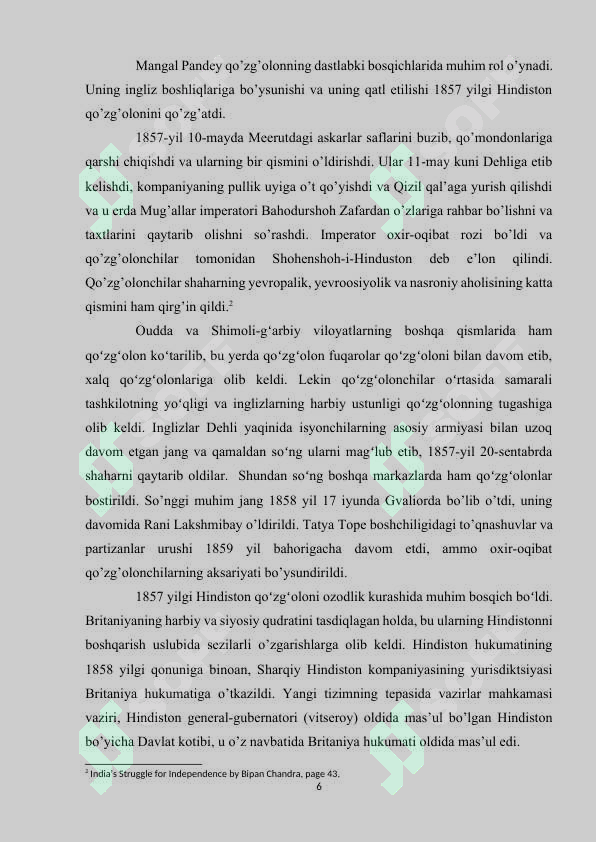 Mangal Pandey qo'zg'olonning dastlabki bosqichlarida muhim rol o'ynadi. Uning ingliz boshliqlariga bo'ysunishi va uning qatl etilishi 1857 yilgi Hindiston qo'zg'olonini qo'zg'atdi.

1857-yil 10-mayda Meerutdagi askarlar saflarini buzib, qo'mondonlariga qarshi chiqishdi va ularning bir qismini o'ldirishdi. Ular 11-may kuni Dehliga etib kelishdi, kompaniyaning pullik uyiga o't qo'yishdi va Qizil qal'aga yurish qilishdi va u erda Mug'allar imperatori Bahodurshoh Zafardan o'zlariga rahbar bo'lishni va taxtlarini qaytarib olishni so'rashdi. Imperator oxir-oqibat rozi bo'ldi va qo'zg'olonchilar tomonidan Shohenshoh-i-Hinduston deb e'lon qilindi. Qo'zg'olonchilar shaharning yevropalik, yevroosiyolik va nasroniy aholisining katta qismini ham qirg'in qildi.$^{2}$

Oudda va Shimoli-g'arbiy viloyatlarning boshqa qismlarida ham qo'zg'olon ko'tarilib, bu yerda qo'zg'olon fuqarolar qo'zg'oloni bilan davom etib, xalq qo'zg'olonlariga olib keldi. Lekin qo'zg'olonchilar o'rtasida samarali tashkilotning yo'qligi va inglizlarning harbiy ustunligi qo'zg'olonning tugashiga olib keldi. Inglizlar Dehli yaqinida isyonchilarning asosiy armiyasi bilan uzoq davom etgan jang va qamaldan so'ng ularni mag'lub etib, 1857-yil 20-sentabrda shaharni qaytarib oldilar. Shundan so'ng boshqa markazlarda ham qo'zg'olonlar bostirildi. So'nggi muhim jang 1858 yil 17 iyunda Gvaliorda bo'lib o'tdi, uning davomida Rani Lakshmibay o'ldirildi. Tatya Tope boshchiligidagi to'qnashuvlar va partizanlar urushi 1859 yil bahorigacha davom etdi, ammo oxir-oqibat qo'zg'olonchilarning aksariyati bo'ysundirildi.

1857 yilgi Hindiston qo'zg'oloni ozodlik kurashida muhim bosqich bo'ldi. Britaniyaning harbiy va siyosiy qudratini tasdiqlagan holda, bu ularning Hindistonni boshqarish uslubida sezilarli o'zgarishlarga olib keldi. Hindiston hukumatining 1858 yilgi qonuniga binoan, Sharqiy Hindiston kompaniyasining yurisdiktsiyasi Britaniya hukumatiga o'tkazildi. Yangi tizimning tepasida vazirlar mahkamasi vaziri, Hindiston general-gubernatori (vitseroy) oldida mas'ul bo'lgan Hindiston bo'yicha Davlat kotibi, u o'z navbatida Britaniya hukumati oldida mas'ul edi.

$^{2}$ India's Struggle for Independence by Bipan Chandra, page 43.

6